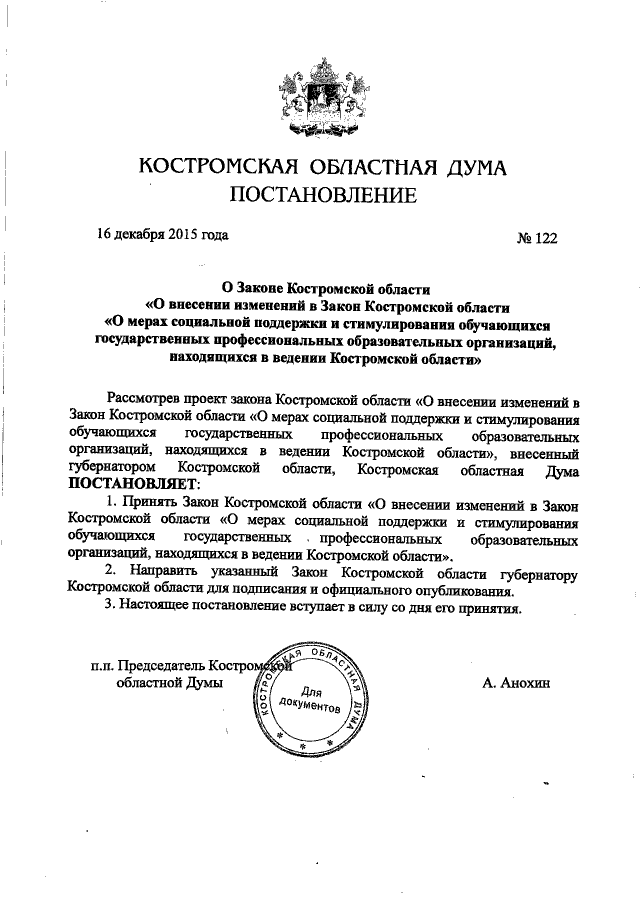 КОСТРОМСКАЯ ОБЛАСТНАЯ ДУМА
ПОСТАНОВЛЕНИЕ

16 декабря 2015 года № 122

О Законе Костромской области
«О внесении изменений в Закон Костромской области
«О мерах социальной поддержки и стимулирования обучающихся государственных профессиональных образовательных организаций, находящихся в ведении Костромской области»

Рассмотрев проект закона Костромской области «О внесении изменений в Закон Костромской области «О мерах социальной поддержки и стимулирования обучающихся государственных профессиональных образовательных организаций, находящихся в ведении Костромской области», внесенный губернатором Костромской области, Костромская областная Дума ПОСТАНОВЛЯЕТ:

1. Принять Закон Костромской области «О внесении изменений в Закон Костромской области «О мерах социальной поддержки и стимулирования обучающихся государственных профессиональных образовательных организаций, находящихся в ведении Костромской области».

2. Направить указанный Закон Костромской области губернатору Костромской области для подписания и официального опубликования.

3. Настоящее постановление вступает в силу со дня его принятия.

п.п. Председатель Костромской областной Думы

КОСТРОМСКАЯ ОБЛАСТНАЯ ДУМА
Для документов

А. Анохин